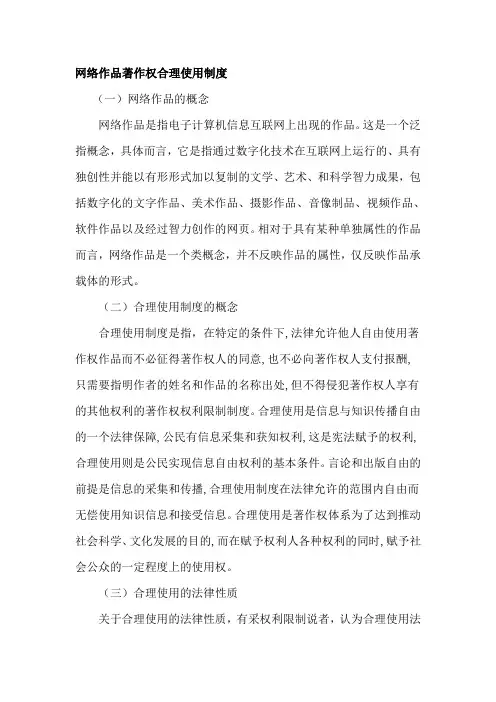 网络作品著作权合理使用制度

（一）网络作品的概念

网络作品是指电子计算机信息互联网上出现的作品。这是一个泛指概念，具体而言，它是指通过数字化技术在互联网上运行的、具有独创性并能以有形形式加以复制的文学、艺术、和科学智力成果，包括数字化的文字作品、美术作品、摄影作品、音像制品、视频作品、软件作品以及经过智力创作的网页。相对于具有某种单独属性的作品而言，网络作品是一个类概念，并不反映作品的属性，仅反映作品承载体的形式。

（二）合理使用制度的概念

合理使用制度是指，在特定的条件下，法律允许他人自由使用著作权作品而不必征得著作权人的同意，也不必向著作权人支付报酬，只需要指明作者的姓名和作品的名称出处，但不得侵犯著作权人享有的其他权利的著作权权利限制制度。合理使用是信息与知识传播自由的一个法律保障，公民有信息采集和获知权利，这是宪法赋予的权利，合理使用则是公民实现信息自由权利的基本条件。言论和出版自由的前提是信息的采集和传播，合理使用制度在法律允许的范围内自由而无偿使用知识信息和接受信息。合理使用是著作权体系为了达到推动社会科学、文化发展的目的，而在赋予权利人各种权利的同时，赋予社会公众的一定程度上的使用权。

（三）合理使用的法律性质

关于合理使用的法律性质，有采权利限制说者，认为合理使用法